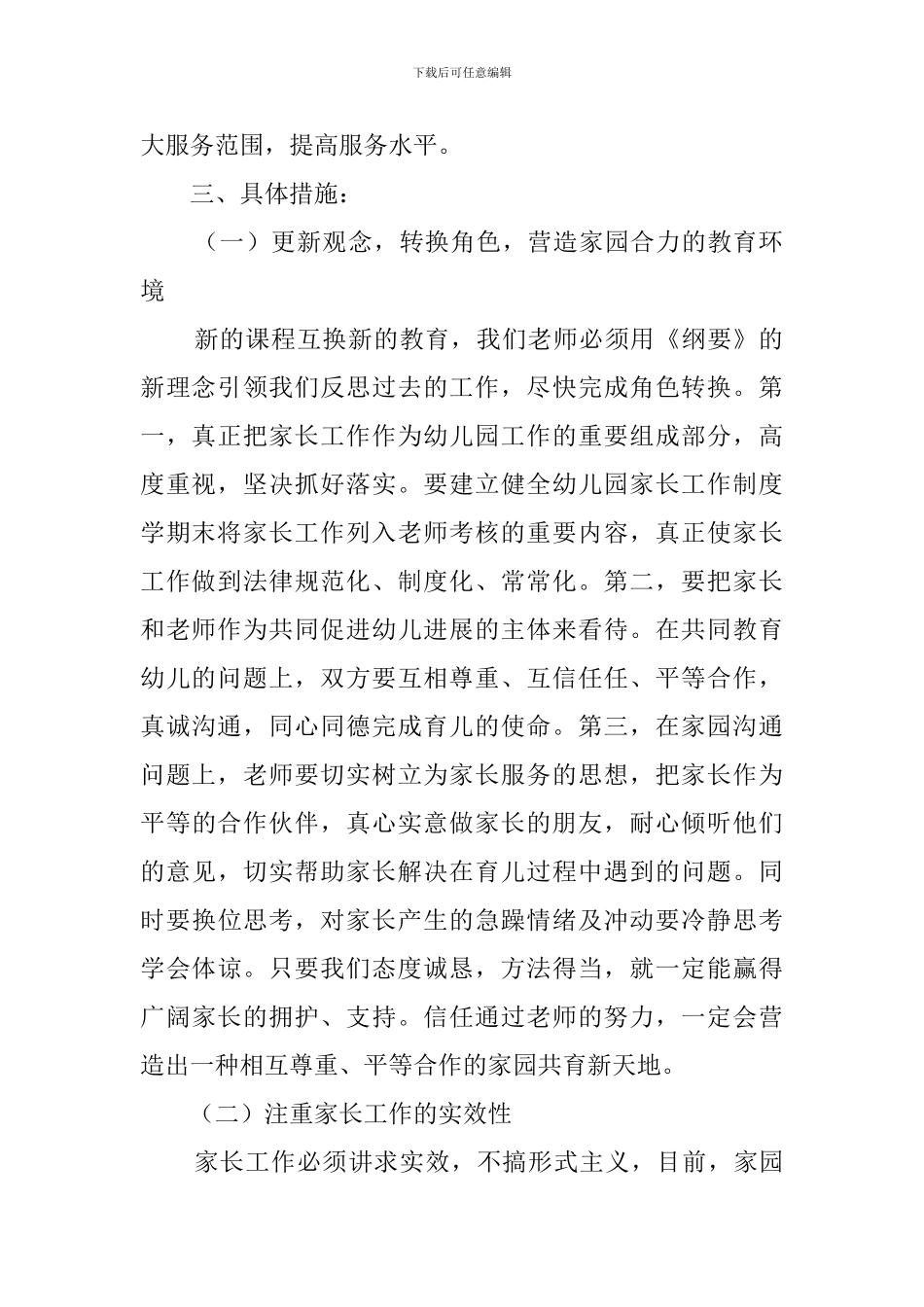 下载后可任意编辑

大服务范围，提高服务水平。

三、具体措施：

（一）更新观念，转换角色，营造家园合力的教育环境

新的课程互换新的教育，我们老师必须用《纲要》的新理念引领我们反思过去的工作，尽快完成角色转换。第一，真正把家长工作作为幼儿园工作的重要组成部分，高度重视，坚决抓好落实。要建立健全幼儿园家长工作制度学期末将家长工作列入老师考核的重要内容，真正使家长工作做到法律规范化、制度化、常常化。第二，要把家长和老师作为共同促进幼儿进展的主体来看待。在共同教育幼儿的问题上，双方要互相尊重、互信任任、平等合作，真诚沟通，同心同德完成育儿的使命。第三，在家园沟通问题上，老师要切实树立为家长服务的思想，把家长作为平等的合作伙伴，真心实意做家长的朋友，耐心倾听他们的意见，切实帮助家长解决在育儿过程中遇到的问题。同时要换位思考，对家长产生的急躁情绪及冲动要冷静思考学会体谅。只要我们态度诚恳，方法得当，就一定能赢得广阔家长的拥护、支持。信任通过老师的努力，一定会营造出一种相互尊重、平等合作的家园共育新天地。

（二）注重家长工作的实效性

家长工作必须讲求实效，不搞形式主义，目前，家园